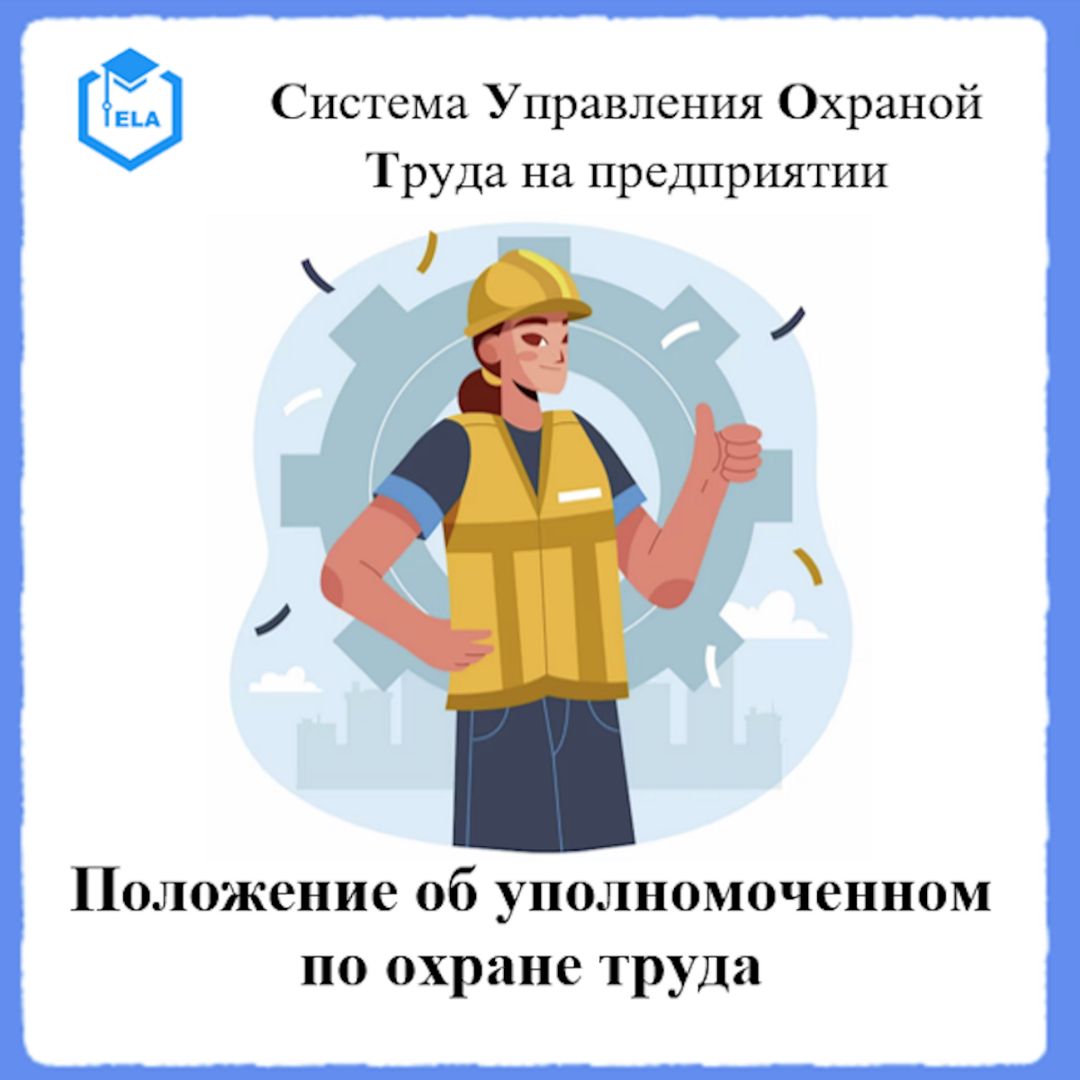 ELA

Система Управления Охраной Труда на предприятии

Положение об уполномоченном по охране труда